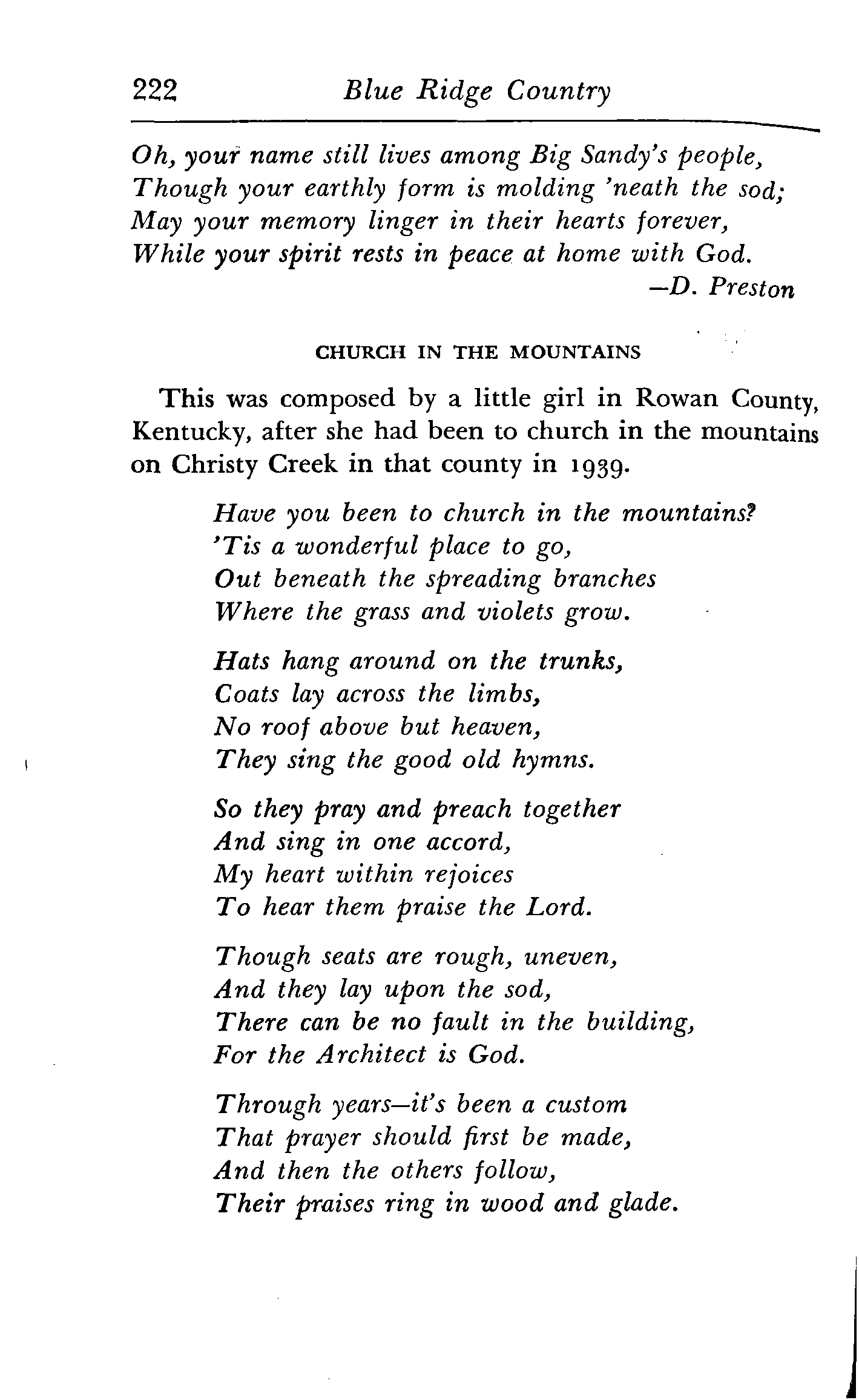 222 Blue Ridge Country

Oh, your name still lives among Big Sandy's people,
Though your earthly form is molding 'neath the sod;
May your memory linger in their hearts forever,
While your spirit rests in peace at home with God.
—D. Preston

CHURCH IN THE MOUNTAINS

This was composed by a little girl in Rowan County, Kentucky, after she had been to church in the mountains on Christy Creek in that county in 1939.

Have you been to church in the mountains?
'Tis a wonderful place to go,
Out beneath the spreading branches
Where the grass and violets grow.

Hats hang around on the trunks,
Coats lay across the limbs,
No roof above but heaven,
They sing the good old hymns.

So they pray and preach together
And sing in one accord,
My heart within rejoices
To hear them praise the Lord.

Though seats are rough, uneven,
And they lay upon the sod,
There can be no fault in the building,
For the Architect is God.

Through years—it's been a custom
That prayer should first be made,
And then the others follow,
Their praises ring in wood and glade.